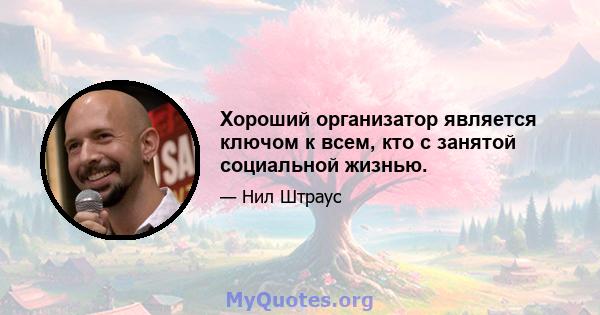 Хороший организатор является ключом к всем, кто с занятой социальной жизнью.

— Нил Штраус

MyQuotes.org